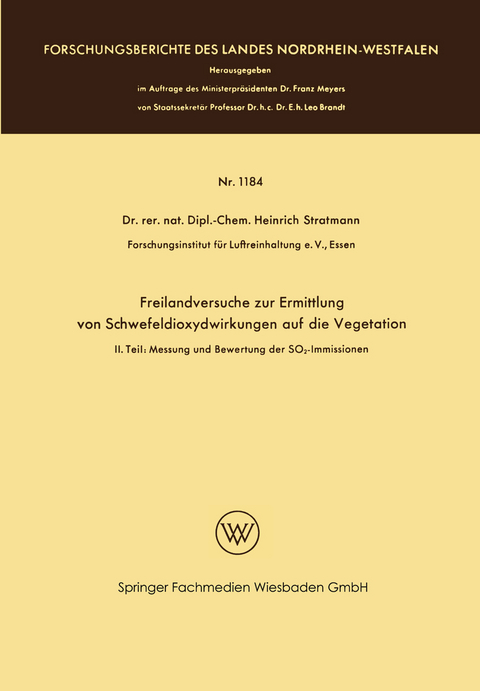 FORSCHUNGSBERICHTE DES LANDES NORDRHEIN-WESTFALEN

Herausgegeben

im Auftrage des Ministerpräsidenten Dr. Franz Meyers

von Staatssekretär Professor Dr. h. c. Dr. E. h. Leo Brandt

Nr. 1184

Dr. rer. nat. Dipl.-Chem. Heinrich Stratmann

Forschungsinstitut für Luftreinhaltung e. V., Essen

Freilandversuche zur Ermittlung von Schwefeldioxydwirkungen auf die Vegetation

II. Teil: Messung und Bewertung der $SO_2$-Immissionen

W

Springer Fachmedien Wiesbaden GmbH